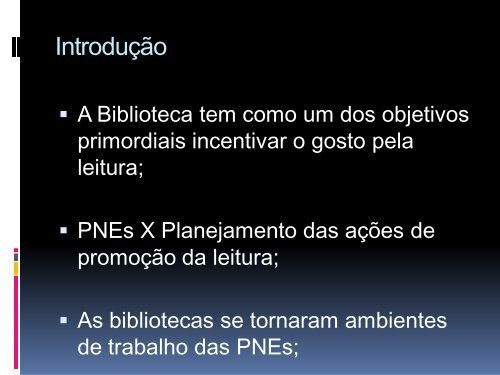 Introdução

▪ A Biblioteca tem como um dos objetivos primordiais incentivar o gosto pela leitura;

▪ PNEs X Planejamento das ações de promoção da leitura;

▪ As bibliotecas se tornaram ambientes de trabalho das PNEs;